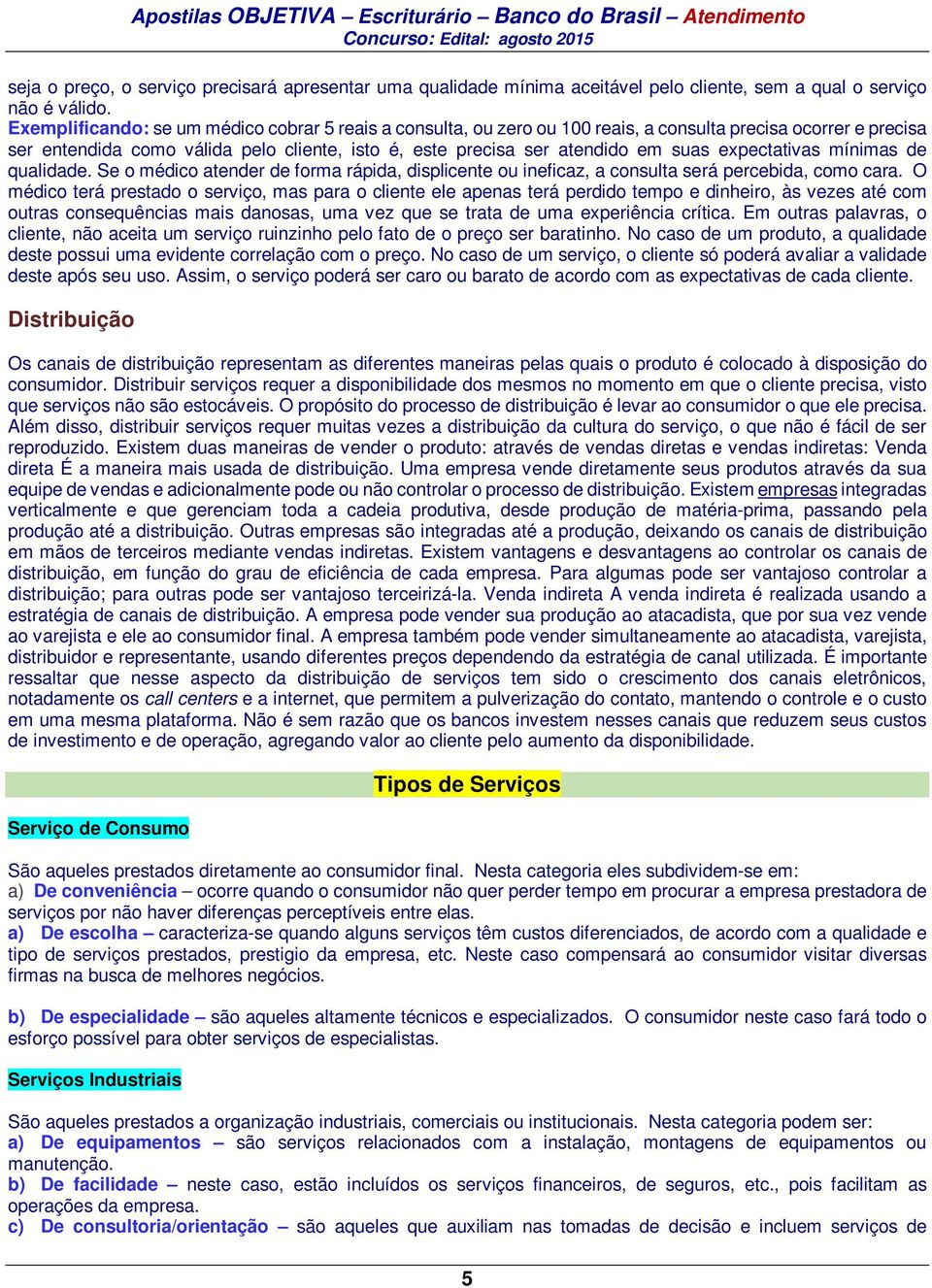 Apostilas OBJETIVA – Escriturário – Banco do Brasil – Atendimento
Concurso: Edital: agosto 2015

seja o preço, o serviço precisará apresentar uma qualidade mínima aceitável pelo cliente, sem a qual o serviço não é válido.
Exemplificando: se um médico cobrar 5 reais a consulta, ou zero ou 100 reais, a consulta precisa ocorrer e precisa ser entendida como válida pelo cliente, isto é, este precisa ser atendido em suas expectativas mínimas de qualidade. Se o médico atender de forma rápida, displicente ou ineficaz, a consulta será percebida, como cara. O médico terá prestado o serviço, mas para o cliente ele apenas terá perdido tempo e dinheiro, às vezes até com outras consequências mais danosas, uma vez que se trata de uma experiência crítica. Em outras palavras, o cliente, não aceita um serviço ruinzinho pelo fato de o preço ser baratinho. No caso de um produto, a qualidade deste possui uma evidente correlação com o preço. No caso de um serviço, o cliente só poderá avaliar a validade deste após seu uso. Assim, o serviço poderá ser caro ou barato de acordo com as expectativas de cada cliente.

Distribuição

Os canais de distribuição representam as diferentes maneiras pelas quais o produto é colocado à disposição do consumidor. Distribuir serviços requer a disponibilidade dos mesmos no momento em que o cliente precisa, visto que serviços não são estocáveis. O propósito do processo de distribuição é levar ao consumidor o que ele precisa. Além disso, distribuir serviços requer muitas vezes a distribuição da cultura do serviço, o que não é fácil de ser reproduzido. Existem duas maneiras de vender o produto: através de vendas diretas e vendas indiretas: Venda direta É a maneira mais usada de distribuição. Uma empresa vende diretamente seus produtos através da sua equipe de vendas e adicionalmente pode ou não controlar o processo de distribuição. Existem empresas integradas verticalmente e que gerenciam toda a cadeia produtiva, desde produção de matéria-prima, passando pela produção até a distribuição. Outras empresas são integradas até a produção, deixando os canais de distribuição em mãos de terceiros mediante vendas indiretas. Existem vantagens e desvantagens ao controlar os canais de distribuição, em função do grau de eficiência de cada empresa. Para algumas pode ser vantajoso controlar a distribuição; para outras pode ser vantajoso terceirizá-la. Venda indireta A venda indireta é realizada usando a estratégia de canais de distribuição. A empresa pode vender sua produção ao atacadista, que por sua vez vende ao varejista e ele ao consumidor final. A empresa também pode vender simultaneamente ao atacadista, varejista, distribuidor e representante, usando diferentes preços dependendo da estratégia de canal utilizada. É importante ressaltar que nesse aspecto da distribuição de serviços tem sido o crescimento dos canais eletrônicos, notadamente os call centers e a internet, que permitem a pulverização do contato, mantendo o controle e o custo em uma mesma plataforma. Não é sem razão que os bancos investem nesses canais que reduzem seus custos de investimento e de operação, agregando valor ao cliente pelo aumento da disponibilidade.

Tipos de Serviços

Serviço de Consumo

São aqueles prestados diretamente ao consumidor final. Nesta categoria eles subdividem-se em:
a) De conveniência – ocorre quando o consumidor não quer perder tempo em procurar a empresa prestadora de serviços por não haver diferenças perceptíveis entre elas.
a) De escolha – caracteriza-se quando alguns serviços têm custos diferenciados, de acordo com a qualidade e tipo de serviços prestados, prestigio da empresa, etc. Neste caso compensará ao consumidor visitar diversas firmas na busca de melhores negócios.

b) De especialidade – são aqueles altamente técnicos e especializados. O consumidor neste caso fará todo o esforço possível para obter serviços de especialistas.

Serviços Industriais

São aqueles prestados a organização industriais, comerciais ou institucionais. Nesta categoria podem ser:
a) De equipamentos – são serviços relacionados com a instalação, montagens de equipamentos ou manutenção.
b) De facilidade – neste caso, estão incluídos os serviços financeiros, de seguros, etc., pois facilitam as operações da empresa.
c) De consultoria/orientação – são aqueles que auxiliam nas tomadas de decisão e incluem serviços de

5